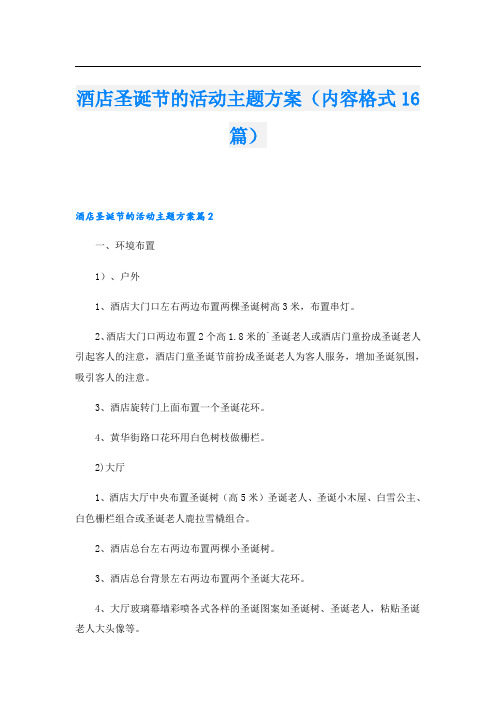 酒店圣诞节的活动主题方案（内容格式16篇）

酒店圣诞节的活动主题方案篇2

一、环境布置

1）、户外

1、酒店大门口左右两边布置两棵圣诞树高3米，布置串灯。

2、酒店大门口两边布置2个高1.8米的`圣诞老人或酒店门童扮成圣诞老人引起客人的注意，酒店门童圣诞节前扮成圣诞老人为客人服务，增加圣诞氛围，吸引客人的注意。

3、酒店旋转门上面布置一个圣诞花环。

4、黄华街路口花环用白色树枝做栅栏。

2)大厅

1、酒店大厅中央布置圣诞树（高5米）圣诞老人、圣诞小木屋、白雪公主、白色栅栏组合或圣诞老人鹿拉雪橇组合。

2、酒店总台左右两边布置两棵小圣诞树。

3、酒店总台背景左右两边布置两个圣诞大花环。

4、大厅玻璃幕墙彩喷各式各样的圣诞图案如圣诞树、圣诞老人，粘贴圣诞老人大头像等。